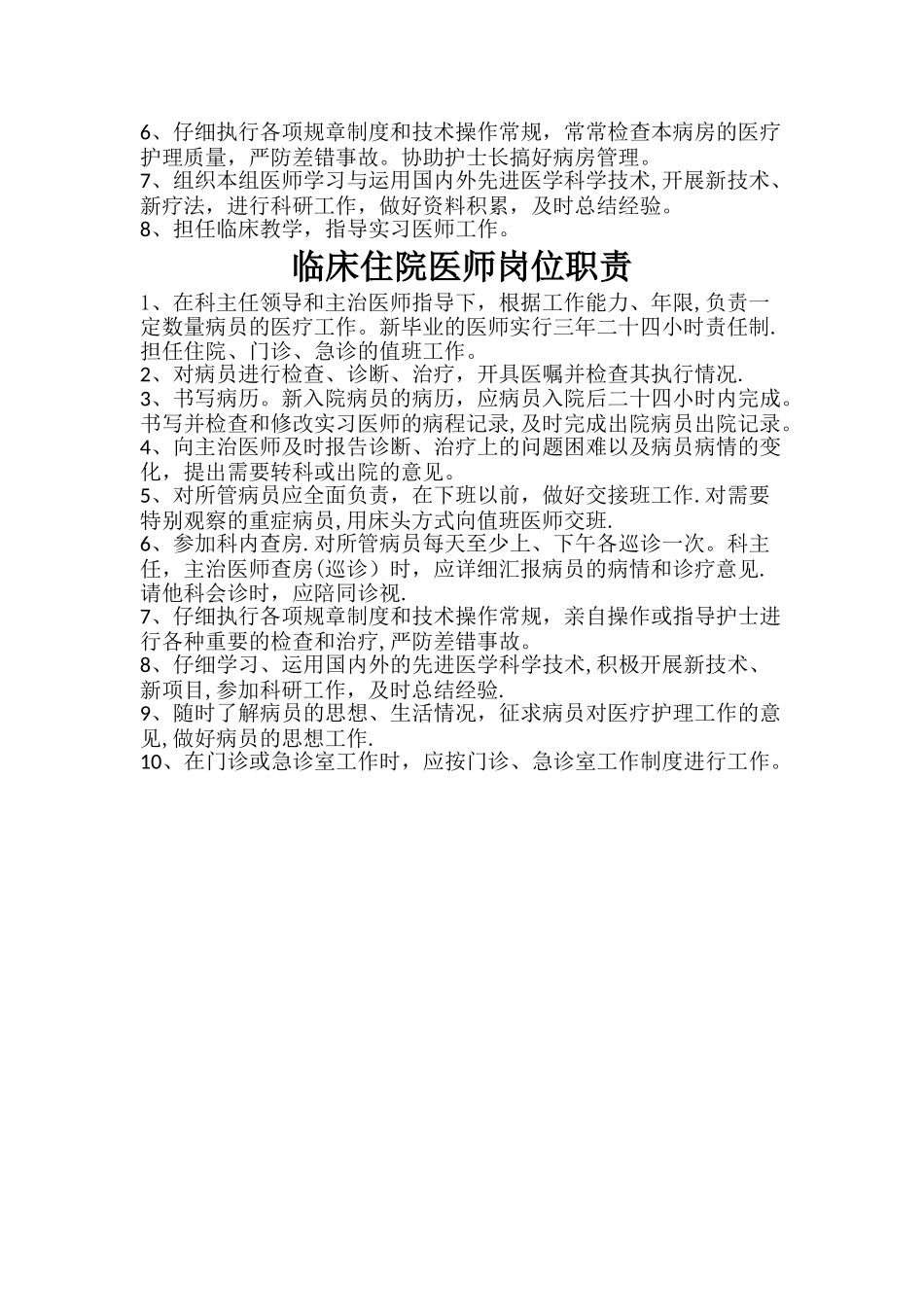 6、仔细执行各项规章制度和技术操作常规，常常检查本病房的医疗护理质量，严防差错事故。协助护士长搞好病房管理。
7、组织本组医师学习与运用国内外先进医学科学技术,开展新技术、新疗法，进行科研工作，做好资料积累，及时总结经验。
8、担任临床教学，指导实习医师工作。

临床住院医师岗位职责

1、在科主任领导和主治医师指导下，根据工作能力、年限,负责一定数量病员的医疗工作。新毕业的医师实行三年二十四小时责任制.担任住院、门诊、急诊的值班工作。
2、对病员进行检查、诊断、治疗，开具医嘱并检查其执行情况.
3、书写病历。新入院病员的病历，应病员入院后二十四小时内完成。书写并检查和修改实习医师的病程记录,及时完成出院病员出院记录。
4、向主治医师及时报告诊断、治疗上的问题困难以及病员病情的变化，提出需要转科或出院的意见。
5、对所管病员应全面负责，在下班以前，做好交接班工作.对需要特别观察的重症病员,用床头方式向值班医师交班.
6、参加科内查房.对所管病员每天至少上、下午各巡诊一次。科主任，主治医师查房(巡诊）时，应详细汇报病员的病情和诊疗意见.请他科会诊时，应陪同诊视.
7、仔细执行各项规章制度和技术操作常规，亲自操作或指导护士进行各种重要的检查和治疗,严防差错事故。
8、仔细学习、运用国内外的先进医学科学技术,积极开展新技术、新项目,参加科研工作，及时总结经验.
9、随时了解病员的思想、生活情况，征求病员对医疗护理工作的意见,做好病员的思想工作.
10、在门诊或急诊室工作时，应按门诊、急诊室工作制度进行工作。